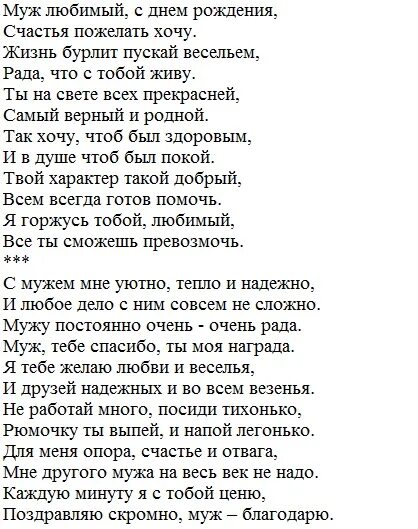 Муж любимый, с днем рождения,
Счастья пожелать хочу.
Жизнь бурлит пускай весельем,
Рада, что с тобой живу.
Ты на свете всех прекрасней,
Самый верный и родной.
Так хочу, чтоб был здоровым,
И в душе чтоб был покой.
Твой характер такой добрый,
Всем всегда готов помочь.
Я горжусь тобой, любимый,
Все ты сможешь превозмочь.
***
С мужем мне уютно, тепло и надежно,
И любое дело с ним совсем не сложно.
Мужу постоянно очень - очень рада.
Муж, тебе спасибо, ты моя награда.
Я тебе желаю любви и веселья,
И друзей надежных и во всем везенья.
Не работай много, посиди тихонько,
Рюмочку ты выпей, и напой легонько.
Для меня опора, счастье и отвага,
Мне другого мужа на весь век не надо.
Каждую минуту я с тобой ценю,
Поздравляю скромно, муж – благодарю.